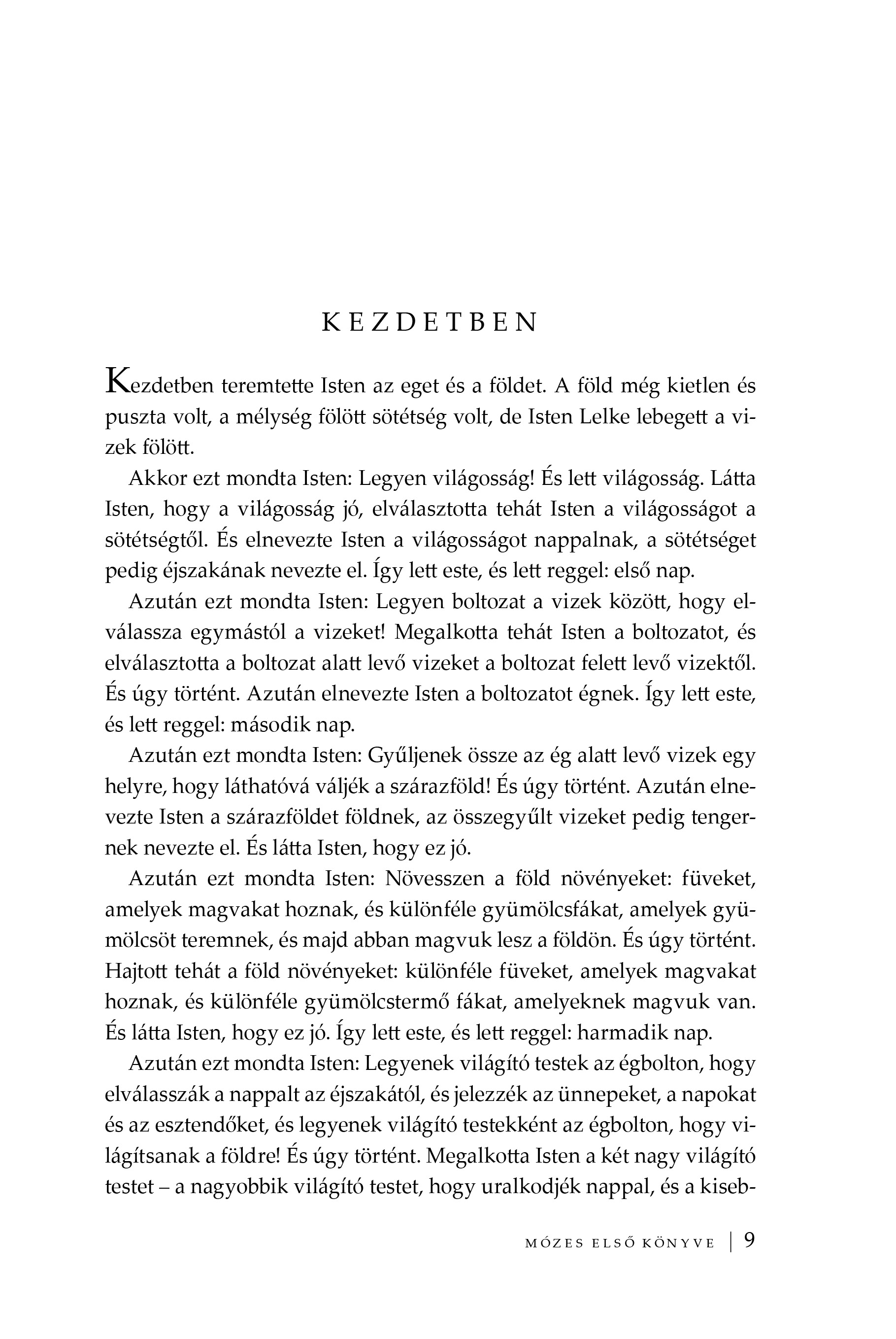 KEZDETBEN

Kezdetben teremtette Isten az eget és a földet. A föld még kietlen és puszta volt, a mélység fölött sötétség volt, de Isten Lelke lebegett a vizek fölött.

Akkor ezt mondta Isten: Legyen világosság! És lett világosság. Látta Isten, hogy a világosság jó, elválasztotta tehát Isten a világosságot a sötétségtől. És elnevezte Isten a világosságot nappalnak, a sötétséget pedig éjszakának nevezte el. Így lett este, és lett reggel: első nap.

Azután ezt mondta Isten: Legyen boltozat a vizek között, hogy elválassza egymástól a vizeket! Megalkotta tehát Isten a boltozatot, és elválasztotta a boltozat alatt levő vizeket a boltozat felett levő vizektől. És úgy történt. Azután elnevezte Isten a boltozatot égnek. Így lett este, és lett reggel: második nap.

Azután ezt mondta Isten: Gyűljenek össze az ég alatt levő vizek egy helyre, hogy láthatóvá váljék a szárazföld! És úgy történt. Azután elnevezte Isten a szárazföldet földnek, az összegyűlt vizeket pedig tengernek nevezte el. És látta Isten, hogy ez jó.

Azután ezt mondta Isten: Növesszen a föld növényeket: füveket, amelyek magvakat hoznak, és különféle gyümölcsfákat, amelyek gyümölcsöt teremnek, és majd abban magvuk lesz a földön. És úgy történt. Hajtott tehát a föld növényeket: különféle füveket, amelyek magvakat hoznak, és különféle gyümölcstermő fákat, amelyeknek magvuk van. És látta Isten, hogy ez jó. Így lett este, és lett reggel: harmadik nap.

Azután ezt mondta Isten: Legyenek világító testek az égbolton, hogy elválasszák a nappalt az éjszakától, és jelezzék az ünnepeket, a napokat és az esztendőket, és legyenek világító testekként az égbolton, hogy világítsanak a földre! És úgy történt. Megalkotta Isten a két nagy világító testet – a nagyobbik világító testet, hogy uralkodjék nappal, és a kiseb-

MÓZES ELSŐ KÖNYVE | 9